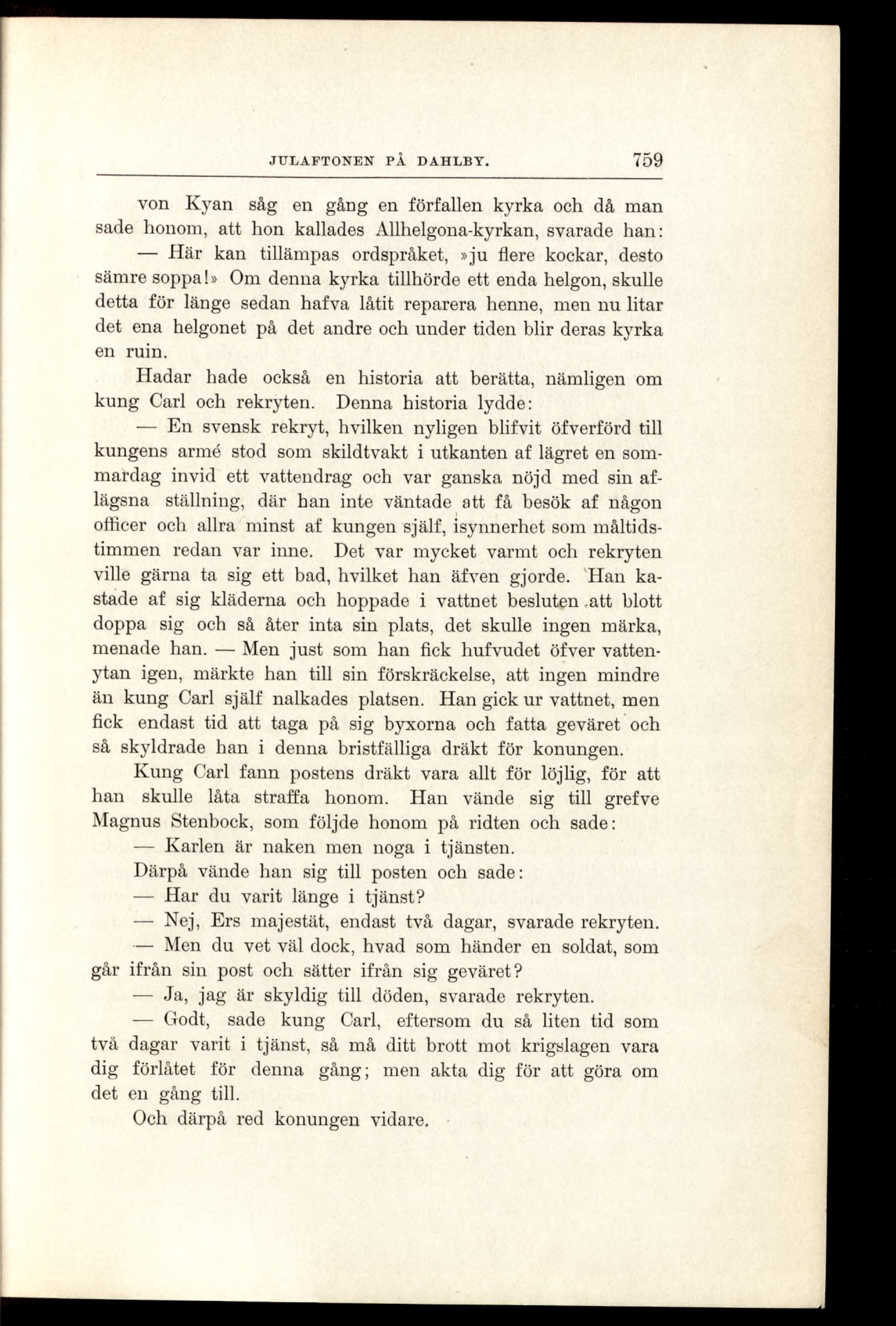 JULAFTONEN PÅ DAHLBY. 759

von Kyan såg en gång en förfallen kyrka och då man sade honom, att hon kallades Allhelgona-kyrkan, svarade han:

— Här kan tillämpas ordspråket, »ju flere kockar, desto sämre soppa!» Om denna kyrka tillhörde ett enda helgon, skulle detta för länge sedan hafva låtit reparera henne, men nu litar det ena helgonet på det andre och under tiden blir deras kyrka en ruin.

Hadar hade också en historia att berätta, nämligen om kung Carl och rekryten. Denna historia lydde:

— En svensk rekryt, hvilken nyligen blifvit öfverförd till kungens armé stod som skildtvakt i utkanten af lägret en sommardag invid ett vattendrag och var ganska nöjd med sin aflägsna ställning, där han inte väntade att få besök af någon officer och allra minst af kungen själf, isynnerhet som måltidstimmen redan var inne. Det var mycket varmt och rekryten ville gärna ta sig ett bad, hvilket han äfven gjorde. Han kastade af sig kläderna och hoppade i vattnet besluten att blott doppa sig och så åter inta sin plats, det skulle ingen märka, menade han. — Men just som han fick hufvudet öfver vattenytan igen, märkte han till sin förskräckelse, att ingen mindre än kung Carl själf nalkades platsen. Han gick ur vattnet, men fick endast tid att taga på sig byxorna och fatta geväret och så skyldrade han i denna bristfälliga dräkt för konungen.

Kung Carl fann postens dräkt vara allt för löjlig, för att han skulle låta straffa honom. Han vände sig till grefve Magnus Stenbock, som följde honom på ridten och sade:

— Karlen är naken men noga i tjänsten.

Därpå vände han sig till posten och sade:

— Har du varit länge i tjänst?

— Nej, Ers majestät, endast två dagar, svarade rekryten.

— Men du vet väl dock, hvad som händer en soldat, som går ifrån sin post och sätter ifrån sig geväret?

— Ja, jag är skyldig till döden, svarade rekryten.

— Godt, sade kung Carl, eftersom du så liten tid som två dagar varit i tjänst, så må ditt brott mot krigslagen vara dig förlåtet för denna gång; men akta dig för att göra om det en gång till.

Och därpå red konungen vidare.